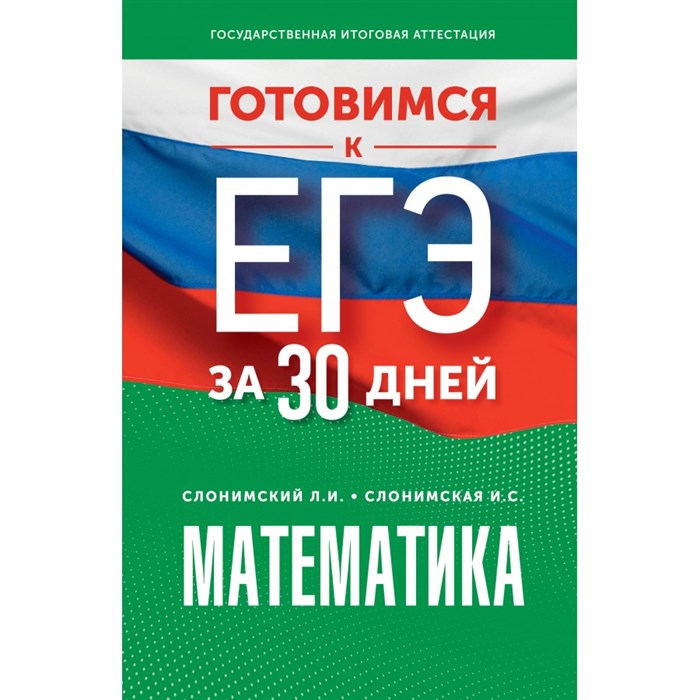 ГОСУДАРСТВЕННАЯ ИТОГОВАЯ АТТЕСТАЦИЯ

ГОТОВИМСЯ

К

ЕГЭ

ЗА 30 ДНЕЙ

СЛОНИМСКИЙ Л.И. • СЛОНИМСКАЯ И.С.

МАТЕМАТИКА